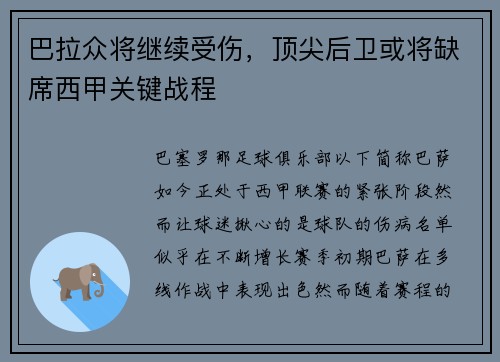 巴拉众将继续受伤，顶尖后卫或将缺席西甲关键战程

巴塞罗那足球俱乐部以下简称巴萨如今正处于西甲联赛的紧张阶段然而让球迷揪心的是球队的伤病名单似乎在不断增长赛季初期巴萨在多线作战中表现出色然而随着赛程的